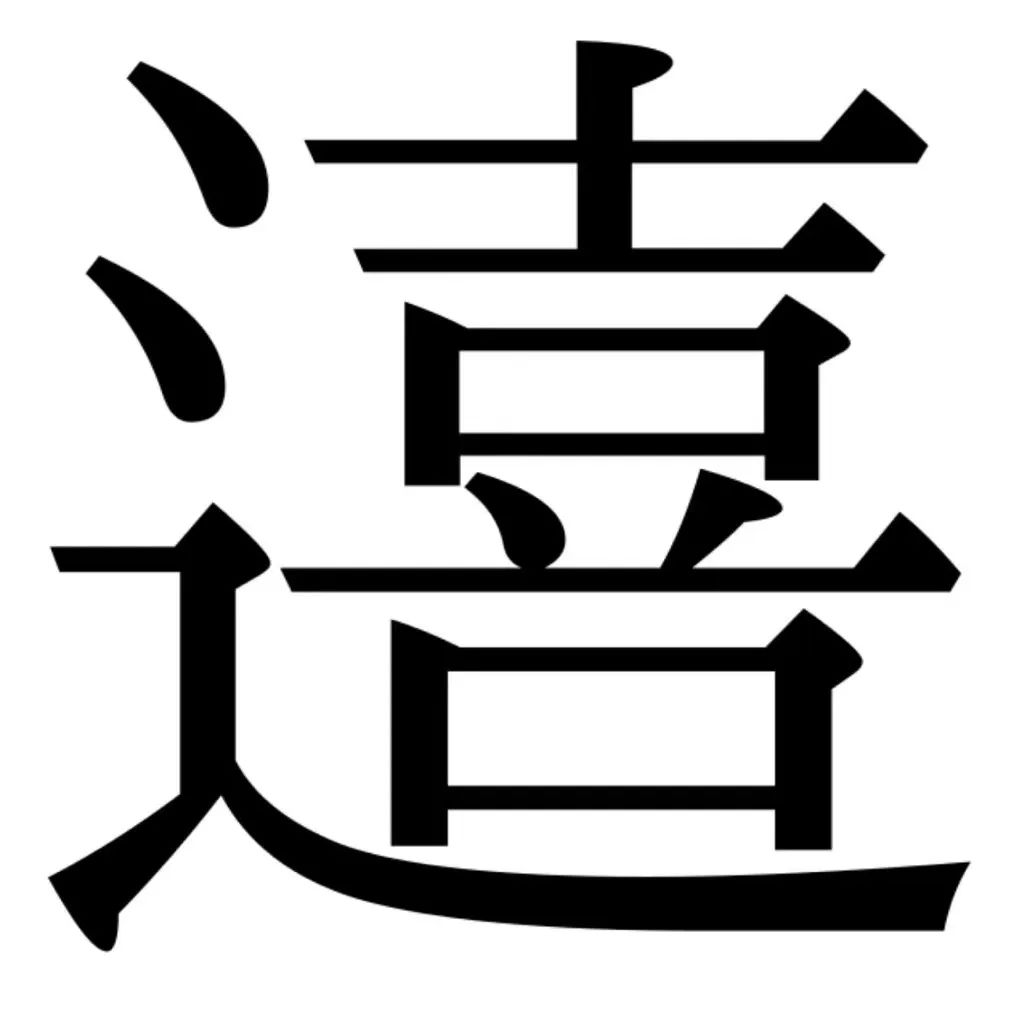 𨗉